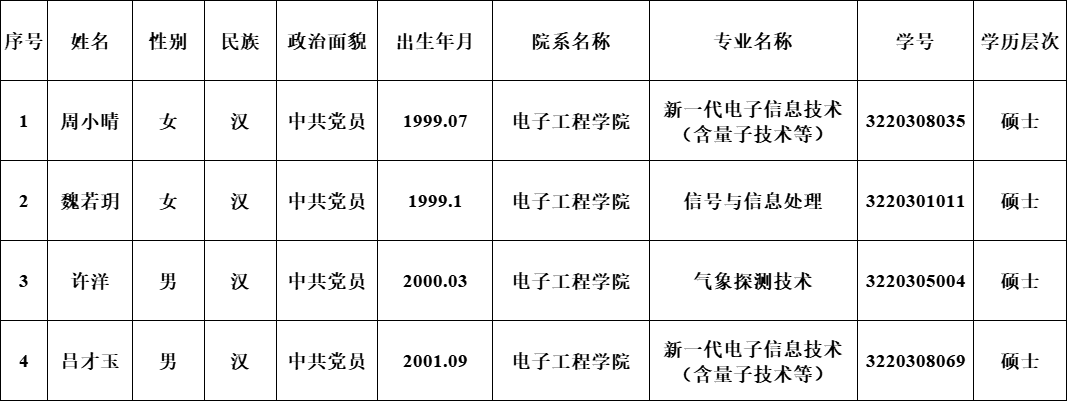 | 序号 | 姓名 | 性别 | 民族 | 政治面貌 | 出生年月 | 院系名称 | 专业名称 | 学号 | 学历层次 |
|---|---|---|---|---|---|---|---|---|---|
| 1 | 周小晴 | 女 | 汉 | 中共党员 | 1999.07 | 电子工程学院 | 新一代电子信息技术（含量子技术等） | 3220308035 | 硕士 |
| 2 | 魏若玥 | 女 | 汉 | 中共党员 | 1999.1 | 电子工程学院 | 信号与信息处理 | 3220301011 | 硕士 |
| 3 | 许洋 | 男 | 汉 | 中共党员 | 2000.03 | 电子工程学院 | 气象探测技术 | 3220305004 | 硕士 |
| 4 | 吕才玉 | 男 | 汉 | 中共党员 | 2001.09 | 电子工程学院 | 新一代电子信息技术（含量子技术等） | 3220308069 | 硕士 |